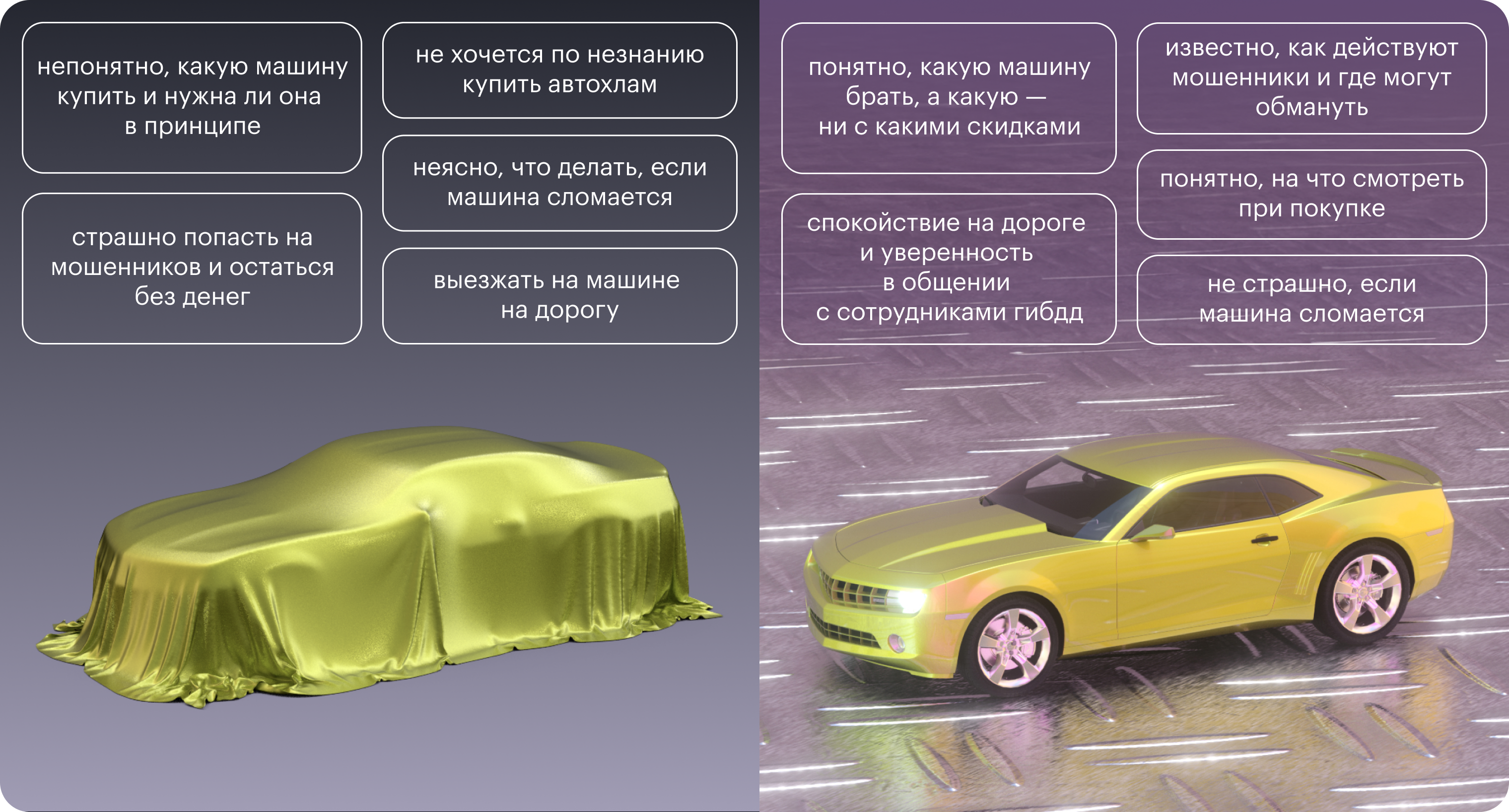 непонятно, какую машину купить и нужна ли она в принципе

страшно попасть на мошенников и остаться без денег

не хочется по незнанию купить автохлам

неясно, что делать, если машина сломается

выезжать на машине на дорогу

понятно, какую машину брать, а какую — ни с какими скидками

спокойствие на дороге и уверенность в общении с сотрудниками гибдд

известно, как действуют мошенники и где могут обмануть

понятно, на что смотреть при покупке

не страшно, если машина сломается